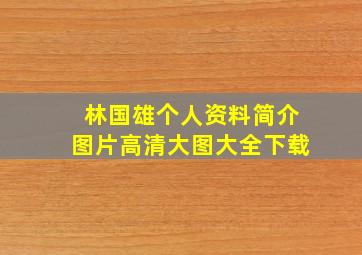 林国雄个人资料简介
图片高清大图大全下载